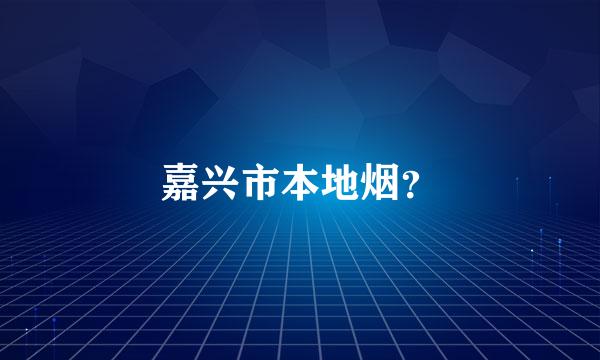 嘉兴市本地烟？